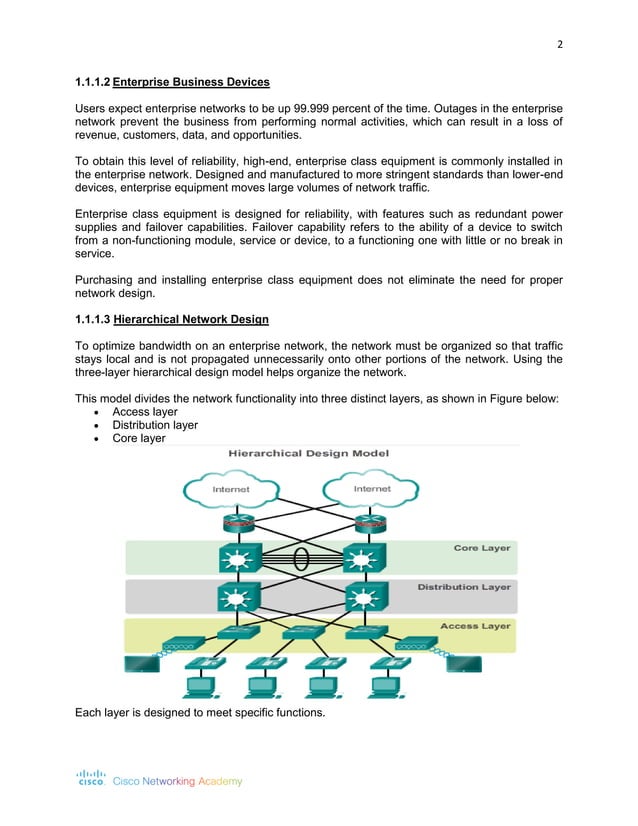 2

1.1.1.2 Enterprise Business Devices

Users expect enterprise networks to be up 99.999 percent of the time. Outages in the enterprise network prevent the business from performing normal activities, which can result in a loss of revenue, customers, data, and opportunities.

To obtain this level of reliability, high-end, enterprise class equipment is commonly installed in the enterprise network. Designed and manufactured to more stringent standards than lower-end devices, enterprise equipment moves large volumes of network traffic.

Enterprise class equipment is designed for reliability, with features such as redundant power supplies and failover capabilities. Failover capability refers to the ability of a device to switch from a non-functioning module, service or device, to a functioning one with little or no break in service.

Purchasing and installing enterprise class equipment does not eliminate the need for proper network design.

1.1.1.3 Hierarchical Network Design

To optimize bandwidth on an enterprise network, the network must be organized so that traffic stays local and is not propagated unnecessarily onto other portions of the network. Using the three-layer hierarchical design model helps organize the network.

This model divides the network functionality into three distinct layers, as shown in Figure below:
• Access layer
• Distribution layer
• Core layer

Hierarchical Design Model

Internet
Internet
Core Layer
Distribution Layer
Access Layer

Each layer is designed to meet specific functions.

cisco. Cisco Networking Academy